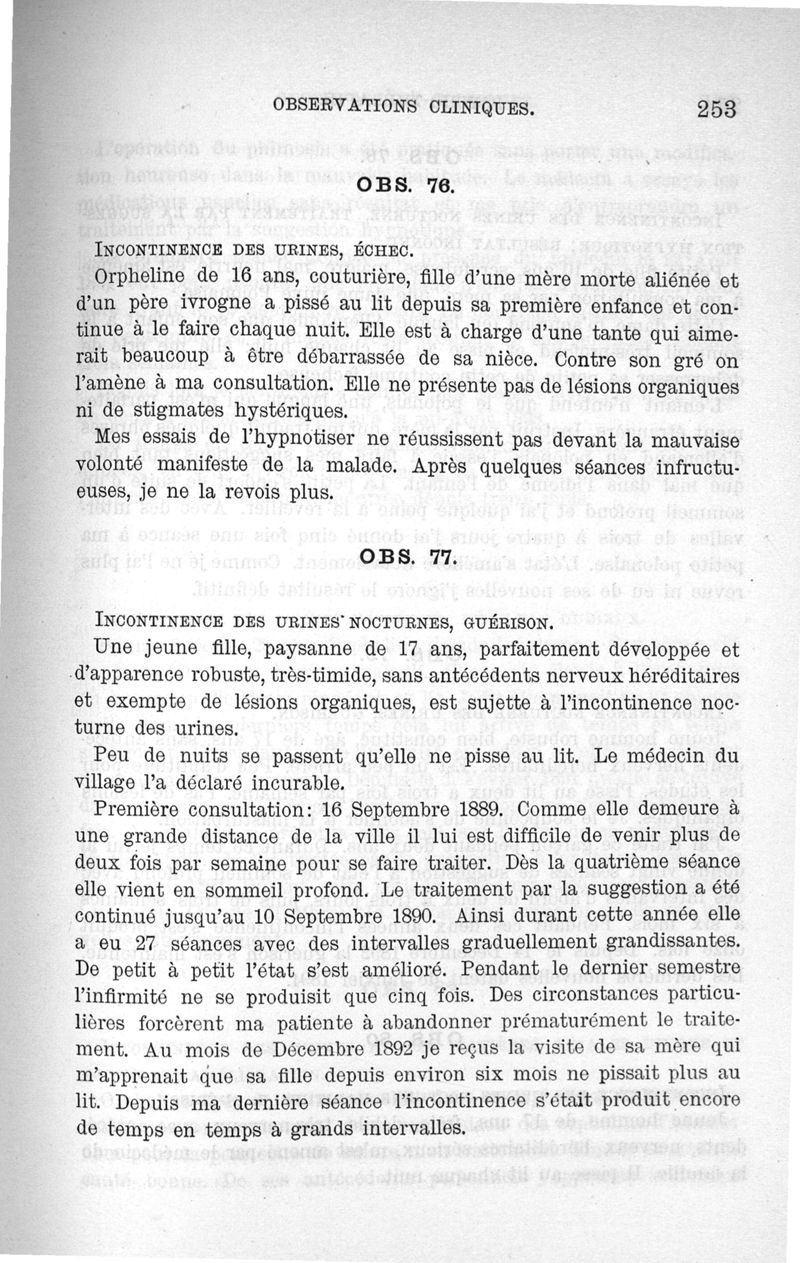 OBSERVATIONS CLINIQUES. 253

OBS. 76.

INCONTINENCE DES URINES, ÉCHEC.

Orpheline de 16 ans, couturière, fille d'une mère morte aliénée et d'un père ivrogne a pissé au lit depuis sa première enfance et continue à le faire chaque nuit. Elle est à charge d'une tante qui aimerait beaucoup à être débarrassée de sa nièce. Contre son gré on l'amène à ma consultation. Elle ne présente pas de lésions organiques ni de stigmates hystériques.

Mes essais de l'hypnotiser ne réussissent pas devant la mauvaise volonté manifeste de la malade. Après quelques séances infructueuses, je ne la revois plus.

OBS. 77.

INCONTINENCE DES URINES NOCTURNES, GUÉRISON.

Une jeune fille, paysanne de 17 ans, parfaitement développée et d'apparence robuste, très-timide, sans antécédents nerveux héréditaires et exempte de lésions organiques, est sujette à l'incontinence nocturne des urines.

Peu de nuits se passent qu'elle ne pisse au lit. Le médecin du village l'a déclaré incurable.

Première consultation: 16 Septembre 1889. Comme elle demeure à une grande distance de la ville il lui est difficile de venir plus de deux fois par semaine pour se faire traiter. Dès la quatrième séance elle vient en sommeil profond. Le traitement par la suggestion a été continué jusqu'au 10 Septembre 1890. Ainsi durant cette année elle a eu 27 séances avec des intervalles graduellement grandissantes. De petit à petit l'état s'est amélioré. Pendant le dernier semestre l'infirmité ne se produisit que cinq fois. Des circonstances particulières forcèrent ma patiente à abandonner prématurément le traitement. Au mois de Décembre 1892 je reçus la visite de sa mère qui m'apprenait que sa fille depuis environ six mois ne pissait plus au lit. Depuis ma dernière séance l'incontinence s'était produit encore de temps en temps à grands intervalles.